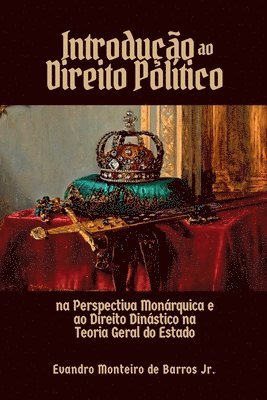 Introdução ao Direito Político

na Perspectiva Monárquica e ao Direito Dinástico na Teoria Geral do Estado

Evandro Monteiro de Barros Jr.